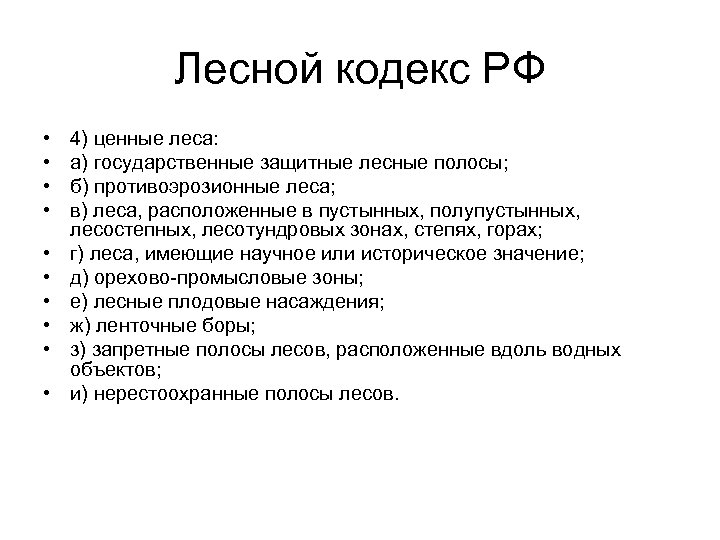 Лесной кодекс РФ

• 4) ценные леса:
• а) государственные защитные лесные полосы;
• б) противоэрозионные леса;
• в) леса, расположенные в пустынных, полупустынных, лесостепных, лесотундровых зонах, степях, горах;
• г) леса, имеющие научное или историческое значение;
• д) орехово-промысловые зоны;
• е) лесные плодовые насаждения;
• ж) ленточные боры;
• з) запретные полосы лесов, расположенные вдоль водных объектов;
• и) нерестоохранные полосы лесов.